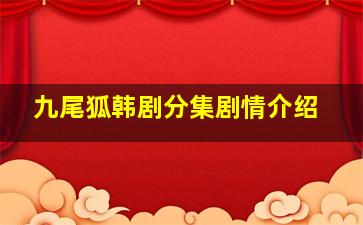 九尾狐韩剧分集剧情介绍